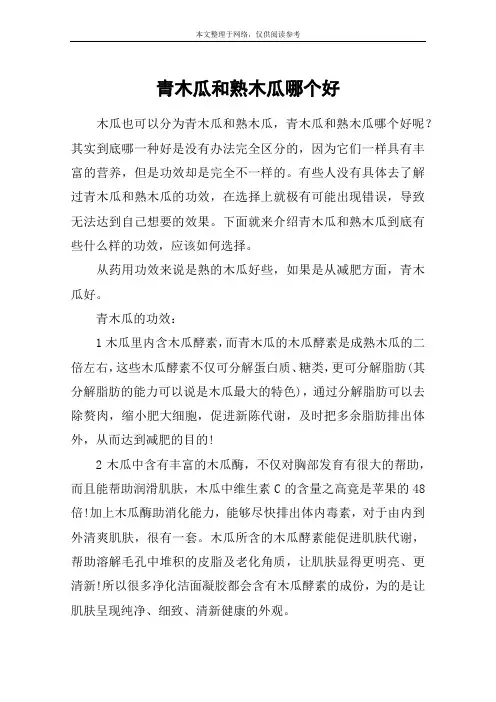 本文整理于网络，仅供阅读参考

青木瓜和熟木瓜哪个好

木瓜也可以分为青木瓜和熟木瓜，青木瓜和熟木瓜哪个好呢？其实到底哪一种好是没有办法完全区分的，因为它们一样具有丰富的营养，但是功效却是完全不一样的。有些人没有具体去了解过青木瓜和熟木瓜的功效，在选择上就极有可能出现错误，导致无法达到自己想要的效果。下面就来介绍青木瓜和熟木瓜到底有些什么样的功效，应该如何选择。

从药用功效来说是熟的木瓜好些，如果是从减肥方面，青木瓜好。

青木瓜的功效：

1 木瓜里内含木瓜酵素，而青木瓜的木瓜酵素是成熟木瓜的二倍左右，这些木瓜酵素不仅可分解蛋白质、糖类，更可分解脂肪(其分解脂肪的能力可以说是木瓜最大的特色)，通过分解脂肪可以去除赘肉，缩小肥大细胞，促进新陈代谢，及时把多余脂肪排出体外，从而达到减肥的目的!

2 木瓜中含有丰富的木瓜酶，不仅对胸部发育有很大的帮助，而且能帮助润滑肌肤，木瓜中维生素 C 的含量之高竟是苹果的 48 倍!加上木瓜酶助消化能力，能够尽快排出体内毒素，对于由内到外清爽肌肤，很有一套。木瓜所含的木瓜酵素能促进肌肤代谢，帮助溶解毛孔中堆积的皮脂及老化角质，让肌肤显得更明亮、更清新!所以很多净化洁面凝胶都会含有木瓜酵素的成份，为的是让肌肤呈现纯净、细致、清新健康的外观。